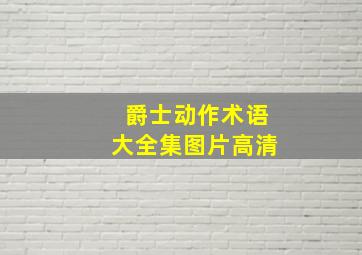 爵士动作术语
大全集图片高清